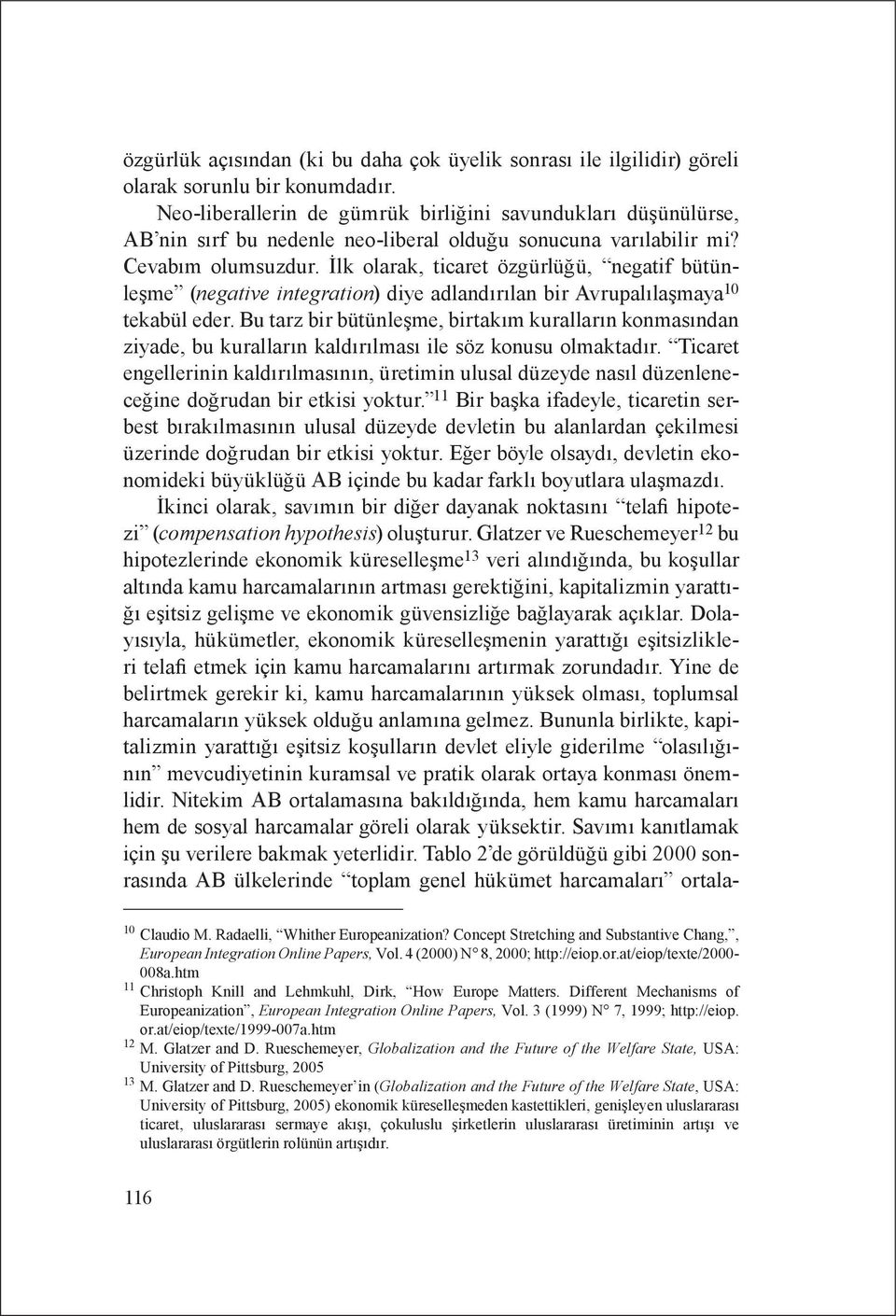 özgürlük açısından (ki bu daha çok üyelik sonrası ile ilgilidir) göreli olarak sorunlu bir konumdadır.

Neo-liberallerin de gümrük birliğini savundukları düşünülürse, AB'nin sırf bu nedenle neo-liberal olduğu sonucuna varılabilir mi? Cevabım olumsuzdur. İlk olarak, ticaret özgürlüğü, "negatif bütünleşme" (negative integration) diye adlandırılan bir Avrupalılaşmaya$^{10}$ tekabül eder. Bu tarz bir bütünleşme, birtakım kuralların konmasından ziyade, bu kuralların kaldırılması ile söz konusu olmaktadır. "Ticaret engellerinin kaldırılmasının, üretimin ulusal düzeyde nasıl düzenleneceğine doğrudan bir etkisi yoktur."$^{11}$ Bir başka ifadeyle, ticaretin serbest bırakılmasının ulusal düzeyde devletin bu alanlardan çekilmesi üzerinde doğrudan bir etkisi yoktur. Eğer böyle olsaydı, devletin ekonomideki büyüklüğü AB içinde bu kadar farklı boyutlara ulaşmazdı.

İkinci olarak, savımın bir diğer dayanak noktasını "telafi hipotezi" (compensation hypothesis) oluşturur. Glatzer ve Rueschemeyer$^{12}$ bu hipotezlerinde ekonomik küreselleşme$^{13}$ veri alındığında, bu koşullar altında kamu harcamalarının artması gerektiğini, kapitalizmin yarattığı eşitsiz gelişme ve ekonomik güvensizliğe bağlayarak açıklar. Dolayısıyla, hükümetler, ekonomik küreselleşmenin yarattığı eşitsizlikleri telafi etmek için kamu harcamalarını artırmak zorundadır. Yine de belirtmek gerekir ki, kamu harcamalarının yüksek olması, toplumsal harcamaların yüksek olduğu anlamına gelmez. Bununla birlikte, kapitalizmin yarattığı eşitsiz koşulların devlet eliyle giderilme "olasılığının" mevcudiyetinin kuramsal ve pratik olarak ortaya konması önemlidir. Nitekim AB ortalamasına bakıldığında, hem kamu harcamaları hem de sosyal harcamalar göreli olarak yüksektir. Savımı kanıtlamak için şu verilere bakmak yeterlidir. Tablo 2'de görüldüğü gibi 2000 sonrasında AB ülkelerinde "toplam genel hükümet harcamaları" ortala-

$^{10}$ Claudio M. Radaelli, "Whither Europeanization? Concept Stretching and Substantive Chang,", European Integration Online Papers, Vol. 4 (2000) N° 8, 2000; http://eiop.or.at/eiop/texte/2000-008a.htm

$^{11}$ Christoph Knill and Lehmkuhl, Dirk, "How Europe Matters. Different Mechanisms of Europeanization", European Integration Online Papers, Vol. 3 (1999) N° 7, 1999; http://eiop.or.at/eiop/texte/1999-007a.htm

$^{12}$ M. Glatzer and D. Rueschemeyer, Globalization and the Future of the Welfare State, USA: University of Pittsburg, 2005

$^{13}$ M. Glatzer and D. Rueschemeyer'in (Globalization and the Future of the Welfare State, USA: University of Pittsburg, 2005) ekonomik küreselleşmeden kastettikleri, genişleyen uluslararası ticaret, uluslararası sermaye akışı, çokuluslu şirketlerin uluslararası üretiminin artışı ve uluslararası örgütlerin rolünün artışıdır.

116